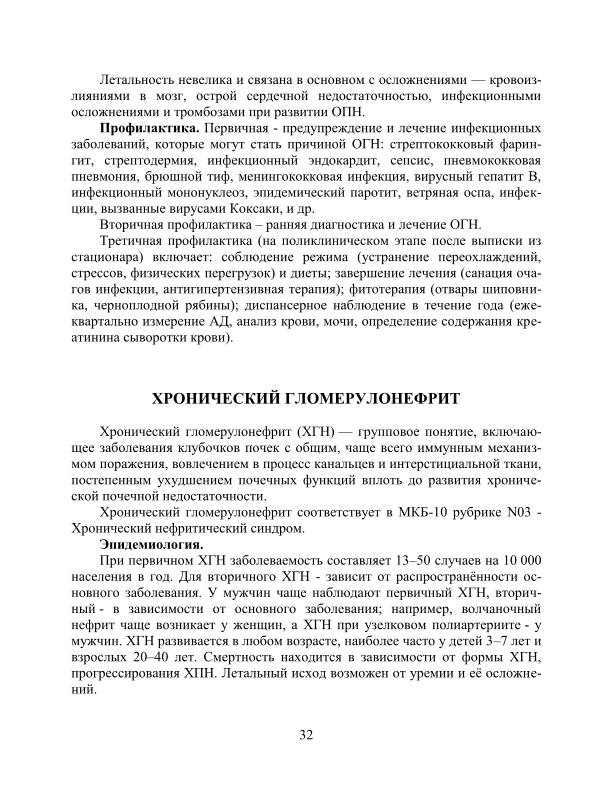 Летальность невелика и связана в основном с осложнениями — кровоизлияниями в мозг, острой сердечной недостаточностью, инфекционными осложнениями и тромбозами при развитии ОПН.

**Профилактика.** Первичная - предупреждение и лечение инфекционных заболеваний, которые могут стать причиной ОГН: стрептококковый фарингит, стрептодермия, инфекционный эндокардит, сепсис, пневмококковая пневмония, брюшной тиф, менингококковая инфекция, вирусный гепатит В, инфекционный мононуклеоз, эпидемический паротит, ветряная оспа, инфекции, вызванные вирусами Коксаки, и др.

Вторичная профилактика – ранняя диагностика и лечение ОГН.

Третичная профилактика (на поликлиническом этапе после выписки из стационара) включает: соблюдение режима (устранение переохлаждений, стрессов, физических перегрузок) и диеты; завершение лечения (санация очагов инфекции, антигипертензивная терапия); фитотерапия (отвары шиповника, черноплодной рябины); диспансерное наблюдение в течение года (ежеквартально измерение АД, анализ крови, мочи, определение содержания креатинина сыворотки крови).

ХРОНИЧЕСКИЙ ГЛОМЕРУЛОНЕФРИТ

Хронический гломерулонефрит (ХГН) — групповое понятие, включающее заболевания клубочков почек с общим, чаще всего иммунным механизмом поражения, вовлечением в процесс канальцев и интерстициальной ткани, постепенным ухудшением почечных функций вплоть до развития хронической почечной недостаточности.

Хронический гломерулонефрит соответствует в МКБ-10 рубрике N03 - Хронический нефритический синдром.

**Эпидемиология.**

При первичном ХГН заболеваемость составляет 13–50 случаев на 10 000 населения в год. Для вторичного ХГН - зависит от распространённости основного заболевания. У мужчин чаще наблюдают первичный ХГН, вторичный - в зависимости от основного заболевания; например, волчаночный нефрит чаще возникает у женщин, а ХГН при узелковом полиартериите - у мужчин. ХГН развивается в любом возрасте, наиболее часто у детей 3–7 лет и взрослых 20–40 лет. Смертность находится в зависимости от формы ХГН, прогрессирования ХПН. Летальный исход возможен от уремии и её осложнений.

32